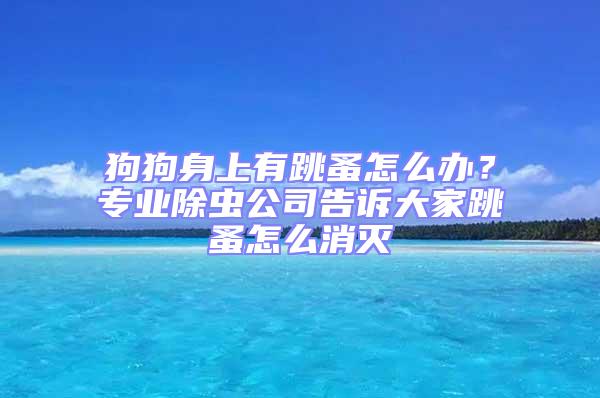 狗狗身上有跳蚤怎么办？专业除虫公司告诉大家跳蚤怎么消灭